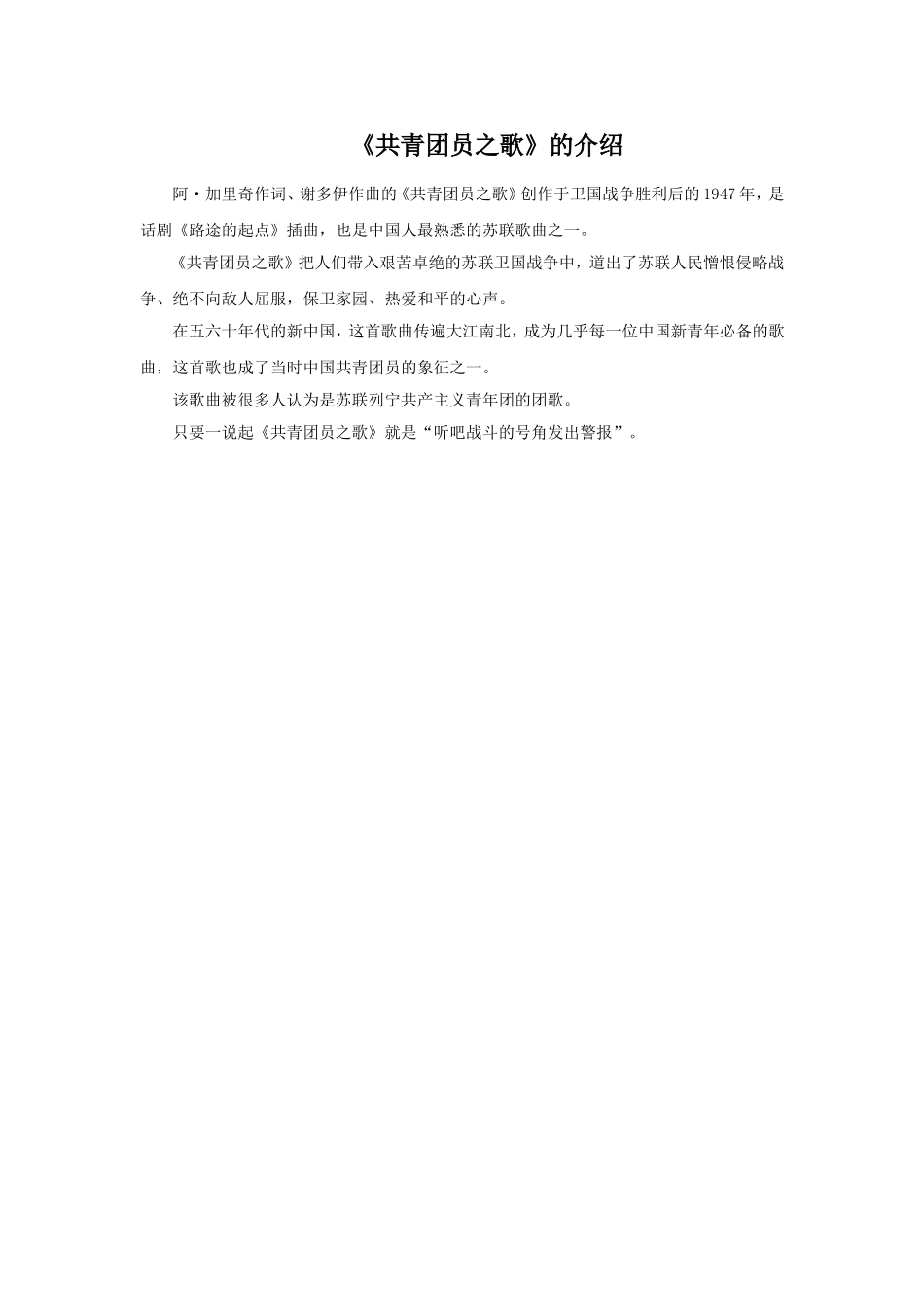 《共青团员之歌》的介绍

阿·加里奇作词、谢多伊作曲的《共青团员之歌》创作于卫国战争胜利后的1947年，是话剧《路途的起点》插曲，也是中国人最熟悉的苏联歌曲之一。

《共青团员之歌》把人们带入艰苦卓绝的苏联卫国战争中，道出了苏联人民憎恨侵略战争、绝不向敌人屈服，保卫家园、热爱和平的心声。

在五六十年代的新中国，这首歌曲传遍大江南北，成为几乎每一位中国新青年必备的歌曲，这首歌也成了当时中国共青团员的象征之一。

该歌曲被很多人认为是苏联列宁共产主义青年团的团歌。

只要一说起《共青团员之歌》就是“听吧战斗的号角发出警报”。